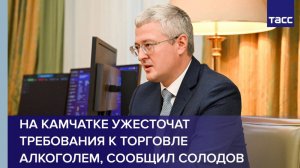 ТАСС

НА КАМЧАТКЕ УЖЕСТОЧАТ ТРЕБОВАНИЯ К ТОРГОВЛЕ АЛКОГОЛЕМ, СООБЩИЛ СОЛОДОВ